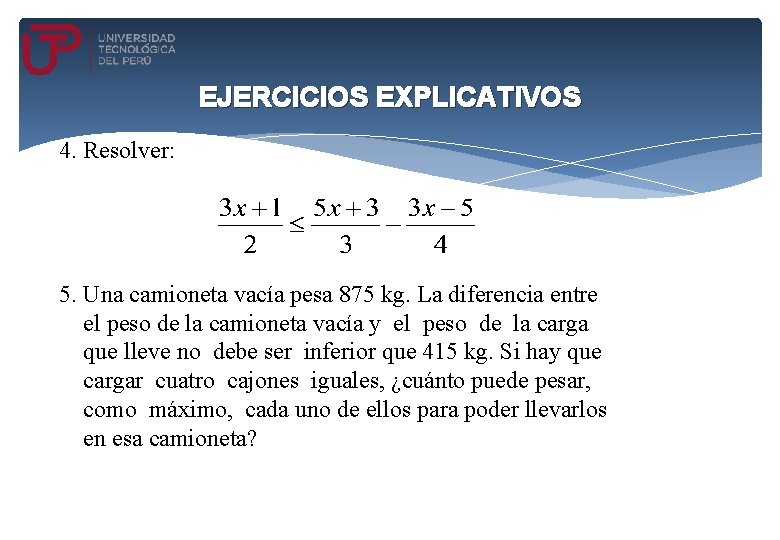 UTP UNIVERSIDAD TECNOLÓGICA DEL PERÚ

EJERCICIOS EXPLICATIVOS

4. Resolver:

$\frac{3x+1}{2} \leq \frac{5x+3}{3} - \frac{3x-5}{4}$

5. Una camioneta vacía pesa 875 kg. La diferencia entre el peso de la camioneta vacía y el peso de la carga que lleve no debe ser inferior que 415 kg. Si hay que cargar cuatro cajones iguales, ¿cuánto puede pesar, como máximo, cada uno de ellos para poder llevarlos en esa camioneta?